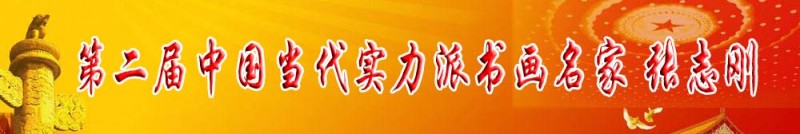 第二届中国当代实力派书画名家 张志刚